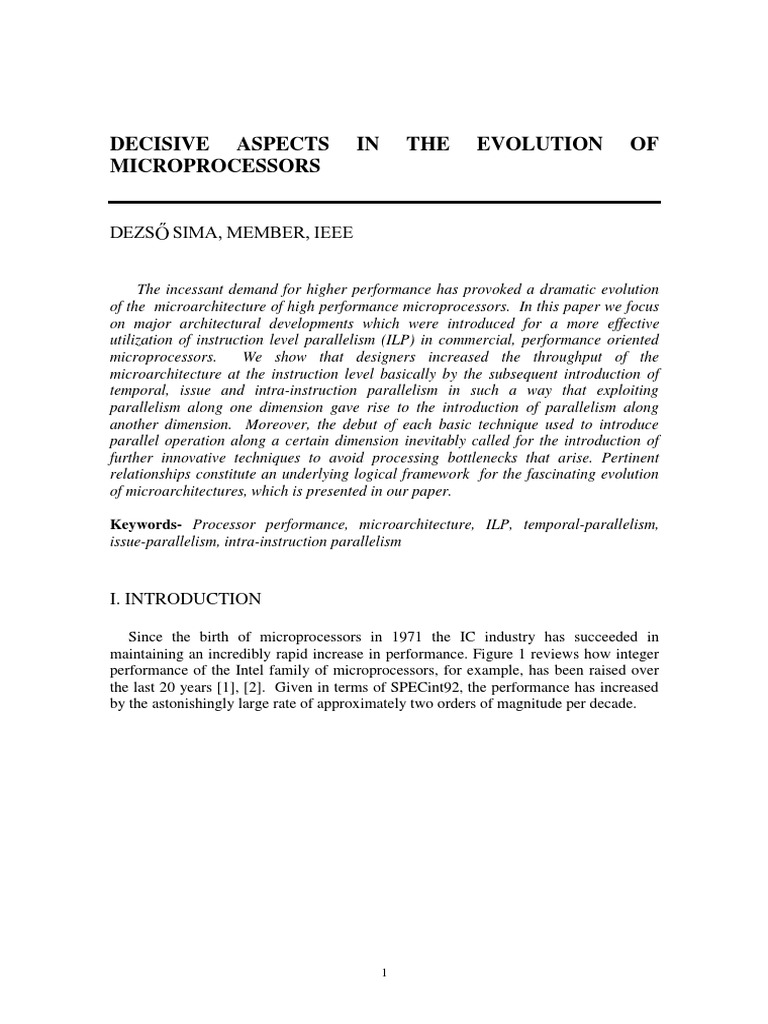 DECISIVE ASPECTS IN THE EVOLUTION OF MICROPROCESSORS

DEZSŐ SIMA, MEMBER, IEEE

The incessant demand for higher performance has provoked a dramatic evolution of the microarchitecture of high performance microprocessors. In this paper we focus on major architectural developments which were introduced for a more effective utilization of instruction level parallelism (ILP) in commercial, performance oriented microprocessors. We show that designers increased the throughput of the microarchitecture at the instruction level basically by the subsequent introduction of temporal, issue and intra-instruction parallelism in such a way that exploiting parallelism along one dimension gave rise to the introduction of parallelism along another dimension. Moreover, the debut of each basic technique used to introduce parallel operation along a certain dimension inevitably called for the introduction of further innovative techniques to avoid processing bottlenecks that arise. Pertinent relationships constitute an underlying logical framework for the fascinating evolution of microarchitectures, which is presented in our paper.

Keywords- Processor performance, microarchitecture, ILP, temporal-parallelism, issue-parallelism, intra-instruction parallelism

I. INTRODUCTION

Since the birth of microprocessors in 1971 the IC industry has succeeded in maintaining an incredibly rapid increase in performance. Figure 1 reviews how integer performance of the Intel family of microprocessors, for example, has been raised over the last 20 years [1], [2]. Given in terms of SPECint92, the performance has increased by the astonishingly large rate of approximately two orders of magnitude per decade.

1